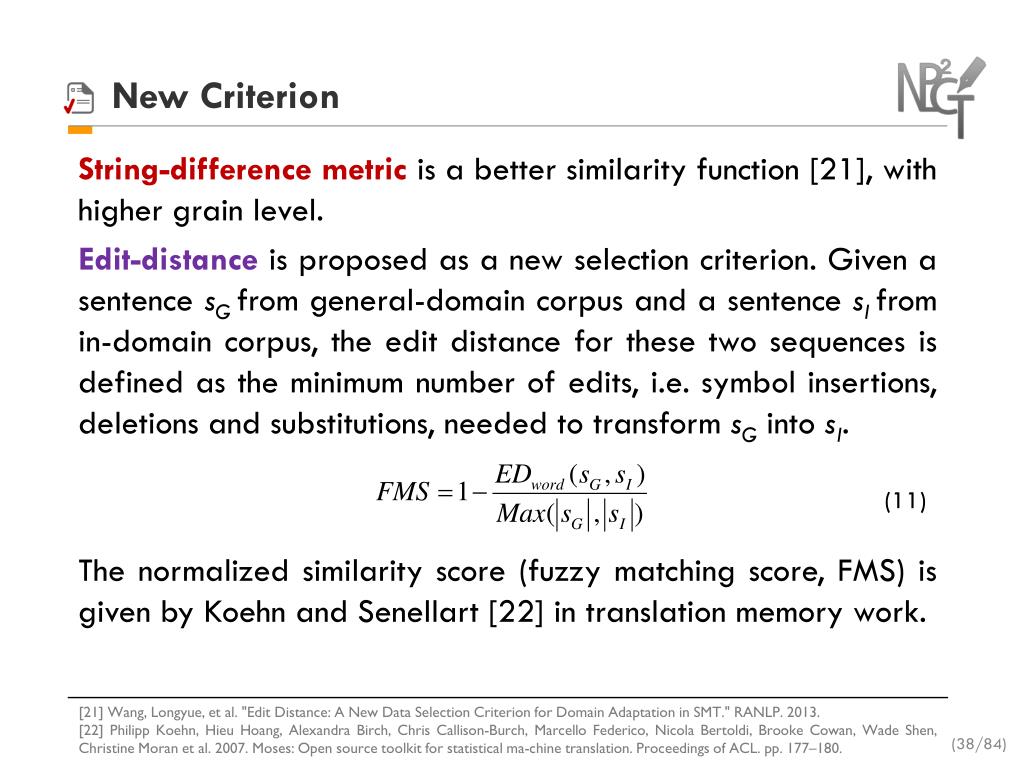 New Criterion

NLP²CT

String-difference metric is a better similarity function [21], with higher grain level.

Edit-distance is proposed as a new selection criterion. Given a sentence $s_G$ from general-domain corpus and a sentence $s_I$ from in-domain corpus, the edit distance for these two sequences is defined as the minimum number of edits, i.e. symbol insertions, deletions and substitutions, needed to transform $s_G$ into $s_I$.

$FMS = 1 - \frac{ED_{word}(s_G, s_I)}{Max(|s_G|, |s_I|)}$ (11)

The normalized similarity score (fuzzy matching score, FMS) is given by Koehn and Senellart [22] in translation memory work.

[21] Wang, Longyue, et al. "Edit Distance: A New Data Selection Criterion for Domain Adaptation in SMT." RANLP. 2013.
[22] Philipp Koehn, Hieu Hoang, Alexandra Birch, Chris Callison-Burch, Marcello Federico, Nicola Bertoldi, Brooke Cowan, Wade Shen, Christine Moran et al. 2007. Moses: Open source toolkit for statistical ma-chine translation. Proceedings of ACL. pp. 177–180.

(38/84)